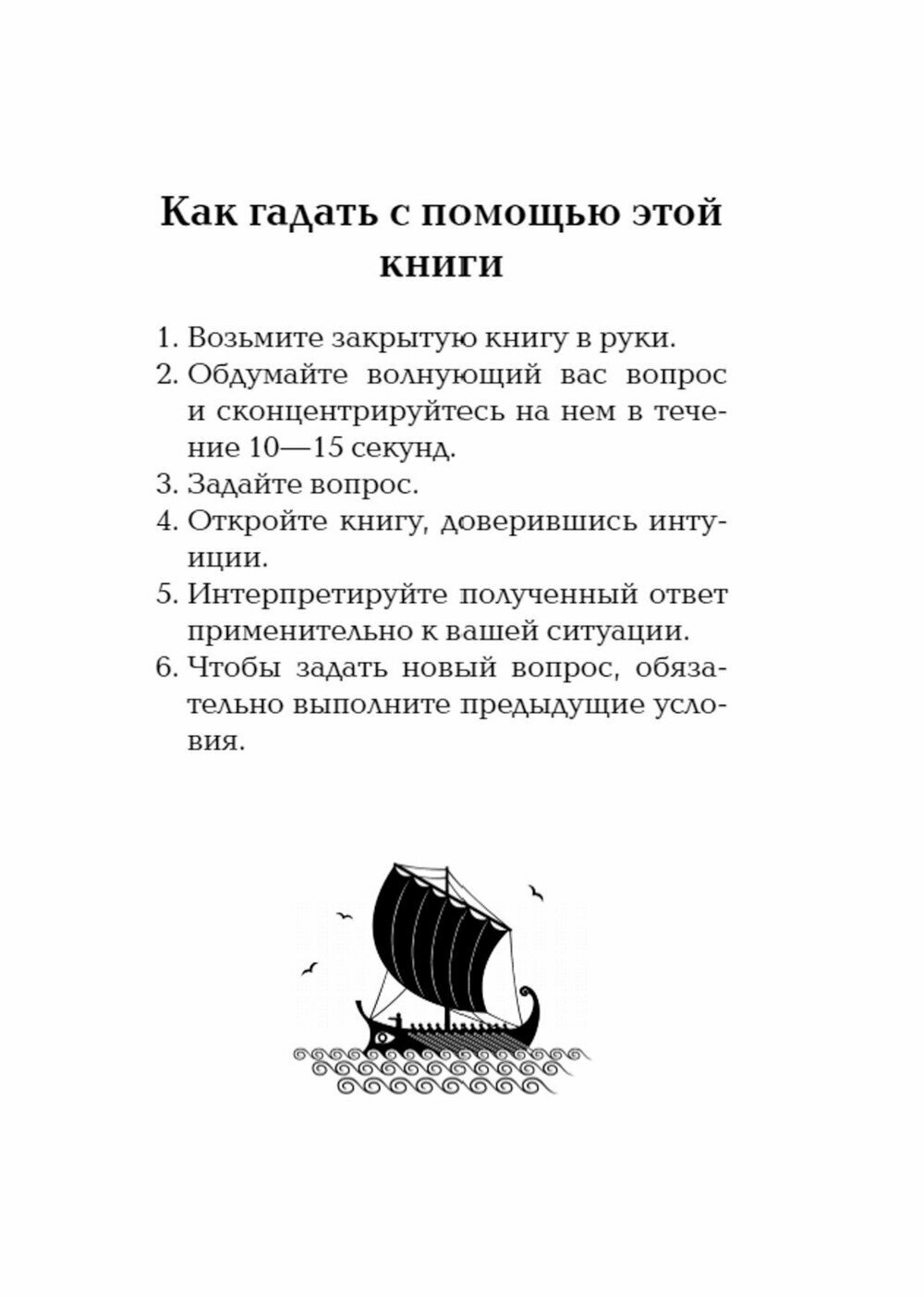 Как гадать с помощью этой книги

1. Возьмите закрытую книгу в руки.
2. Обдумайте волнующий вас вопрос и сконцентрируйтесь на нем в течение 10—15 секунд.
3. Задайте вопрос.
4. Откройте книгу, доверившись интуиции.
5. Интерпретируйте полученный ответ применительно к вашей ситуации.
6. Чтобы задать новый вопрос, обязательно выполните предыдущие условия.